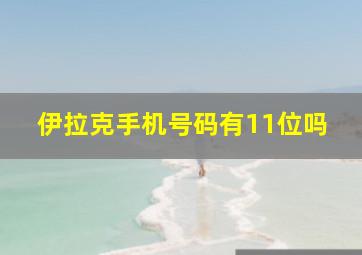 伊拉克手机号码有11位吗